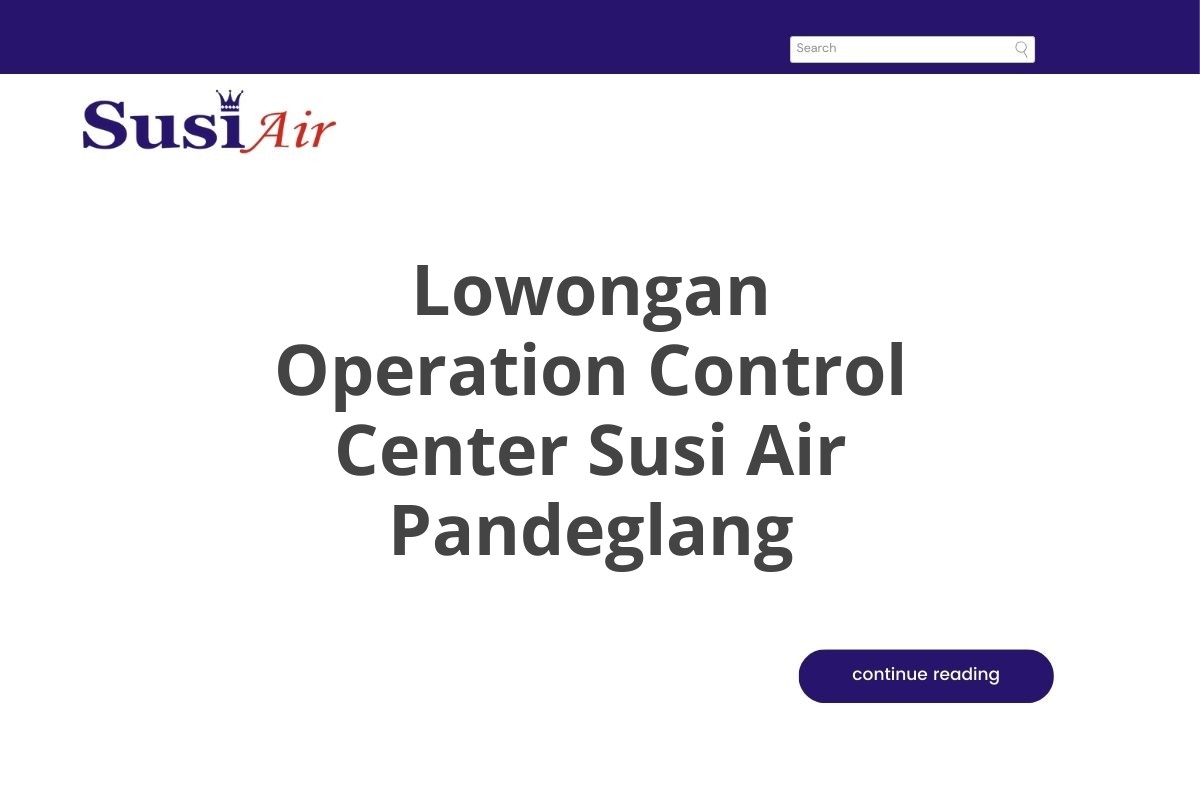 Search

Susi Air

Lowongan Operation Control Center Susi Air Pandeglang

continue reading